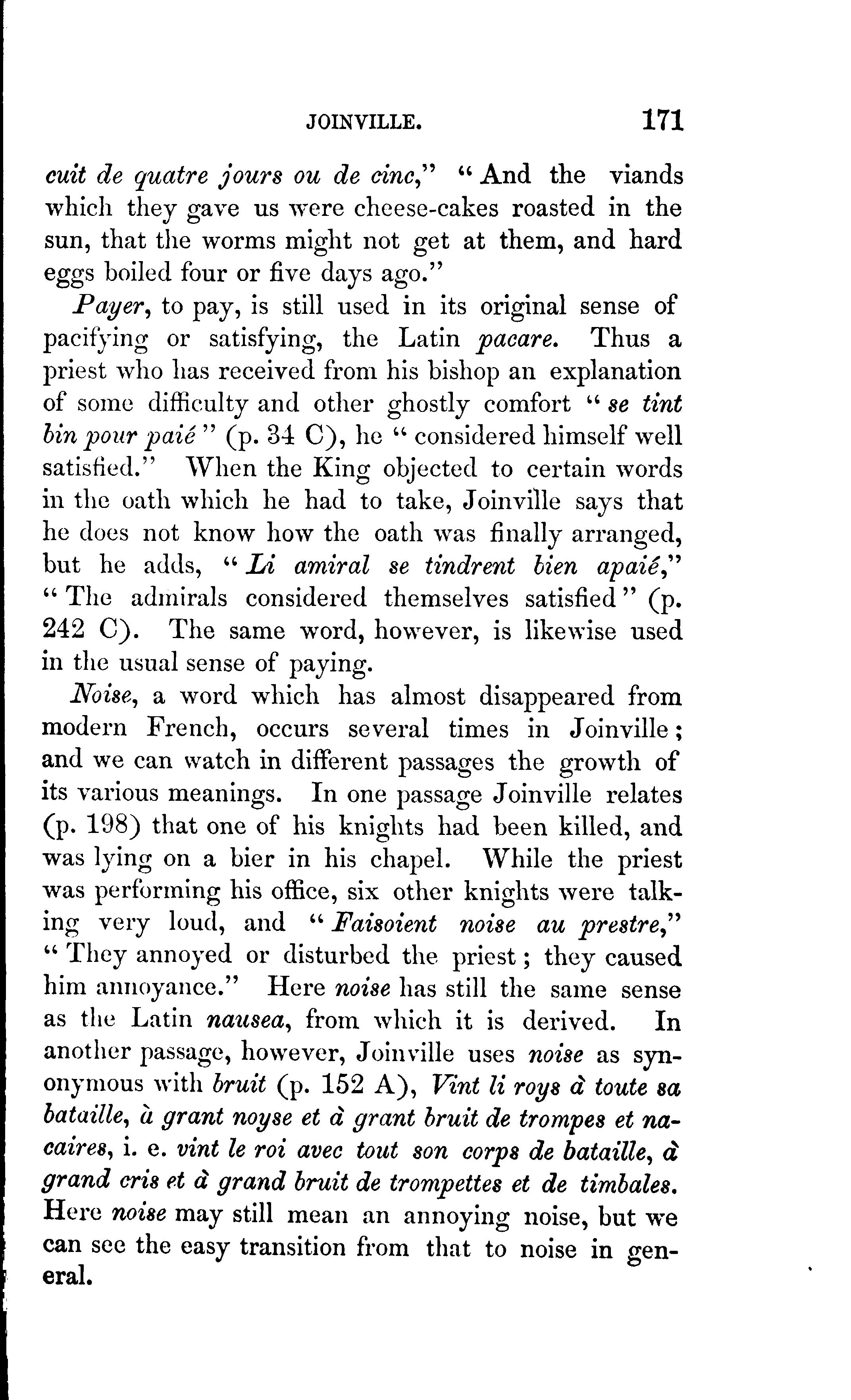 JOINVILLE. 171

cuit de quatre jours ou de cinc," "And the viands which they gave us were cheese-cakes roasted in the sun, that the worms might not get at them, and hard eggs boiled four or five days ago."

Payer, to pay, is still used in its original sense of pacifying or satisfying, the Latin pacare. Thus a priest who has received from his bishop an explanation of some difficulty and other ghostly comfort "se tint bin pour paié" (p. 34 C), he "considered himself well satisfied." When the King objected to certain words in the oath which he had to take, Joinville says that he does not know how the oath was finally arranged, but he adds, "Li amiral se tindrent bien apaié," "The admirals considered themselves satisfied" (p. 242 C). The same word, however, is likewise used in the usual sense of paying.

Noise, a word which has almost disappeared from modern French, occurs several times in Joinville; and we can watch in different passages the growth of its various meanings. In one passage Joinville relates (p. 198) that one of his knights had been killed, and was lying on a bier in his chapel. While the priest was performing his office, six other knights were talking very loud, and "Faisoient noise au prestre," "They annoyed or disturbed the priest; they caused him annoyance." Here noise has still the same sense as the Latin nausea, from which it is derived. In another passage, however, Joinville uses noise as synonymous with bruit (p. 152 A), Vint li roys à toute sa bataille, à grant noyse et à grant bruit de trompes et nacaires, i. e. vint le roi avec tout son corps de bataille, à grand cris et à grand bruit de trompettes et de timbales. Here noise may still mean an annoying noise, but we can see the easy transition from that to noise in general.